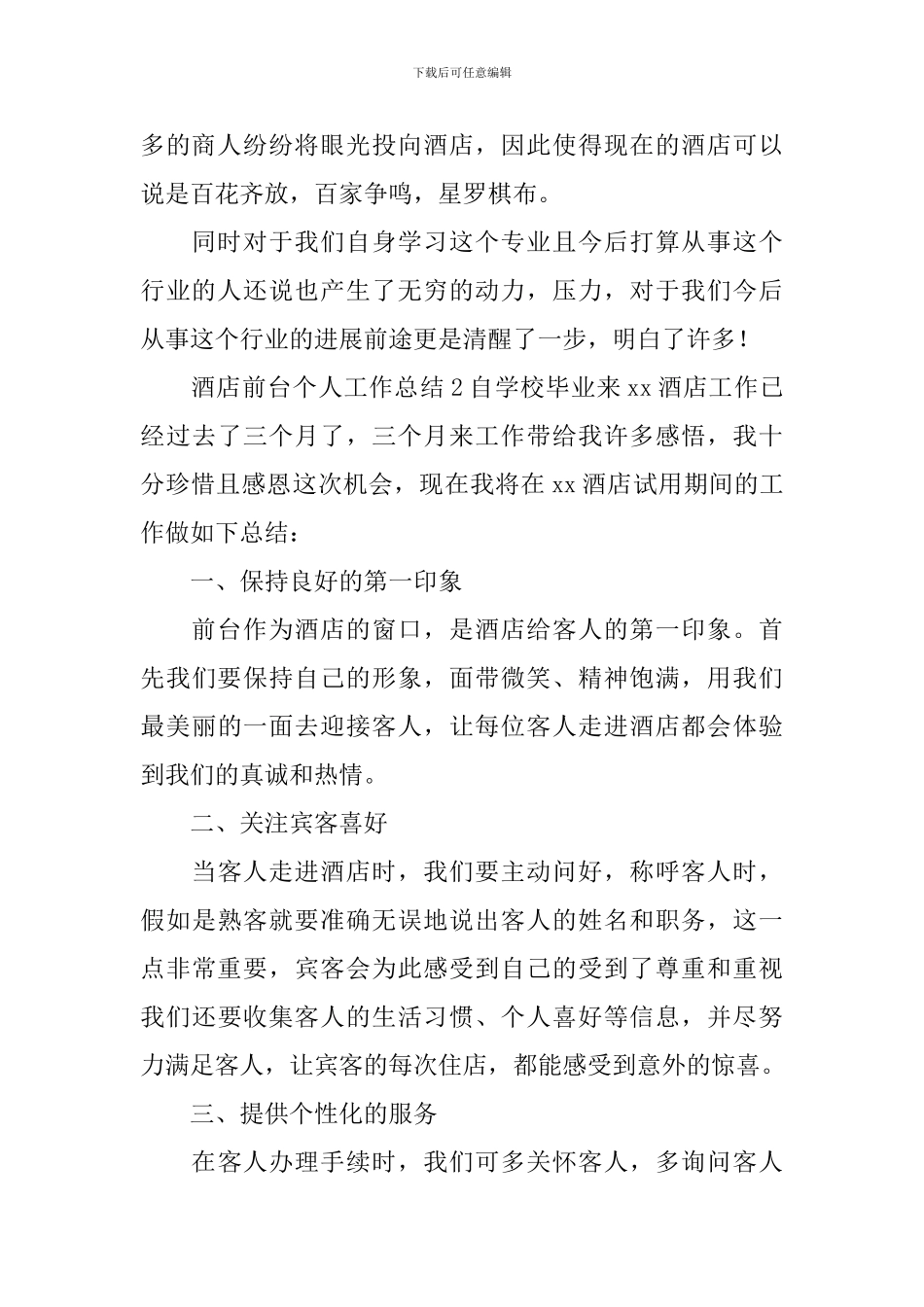 下载后可任意编辑

多的商人纷纷将眼光投向酒店，因此使得现在的酒店可以说是百花齐放，百家争鸣，星罗棋布。

同时对于我们自身学习这个专业且今后打算从事这个行业的人还说也产生了无穷的动力，压力，对于我们今后从事这个行业的进展前途更是清醒了一步，明白了许多！

酒店前台个人工作总结 2 自学校毕业来 xx 酒店工作已经过去了三个月了，三个月来工作带给我许多感悟，我十分珍惜且感恩这次机会，现在我将在 xx 酒店试用期间的工作做如下总结：

一、保持良好的第一印象

前台作为酒店的窗口，是酒店给客人的第一印象。首先我们要保持自己的形象，面带微笑、精神饱满，用我们最美丽的一面去迎接客人，让每位客人走进酒店都会体验到我们的真诚和热情。

二、关注宾客喜好

当客人走进酒店时，我们要主动问好，称呼客人时，假如是熟客就要准确无误地说出客人的姓名和职务，这一点非常重要，宾客会为此感受到自己的受到了尊重和重视我们还要收集客人的生活习惯、个人喜好等信息，并尽努力满足客人，让宾客的每次住店，都能感受到意外的惊喜。

三、提供个性化的服务

在客人办理手续时，我们可多关怀客人，多询问客人